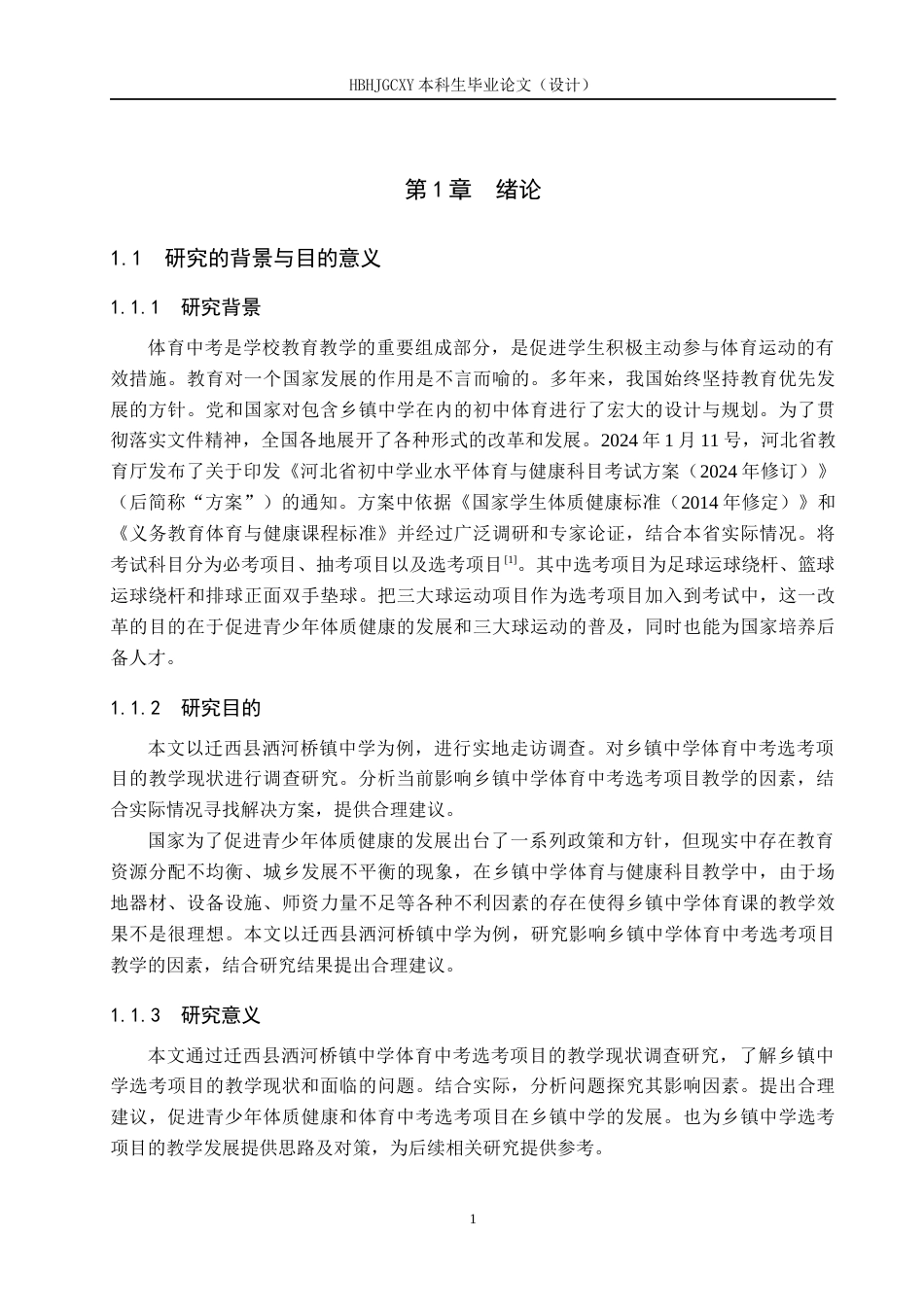 HBHJGCXY 本科生毕业论文（设计）

第 1 章　绪论

1.1　研究的背景与目的意义

1.1.1　研究背景

体育中考是学校教育教学的重要组成部分，是促进学生积极主动参与体育运动的有效措施。教育对一个国家发展的作用是不言而喻的。多年来，我国始终坚持教育优先发展的方针。党和国家对包含乡镇中学在内的初中体育进行了宏大的设计与规划。为了贯彻落实文件精神，全国各地展开了各种形式的改革和发展。2024 年 1 月 11 号，河北省教育厅发布了关于印发《河北省初中学业水平体育与健康科目考试方案（2024 年修订）》（后简称“方案”）的通知。方案中依据《国家学生体质健康标准（2014 年修定）》和《义务教育体育与健康课程标准》并经过广泛调研和专家论证，结合本省实际情况。将考试科目分为必考项目、抽考项目以及选考项目$^{[1]}$。其中选考项目为足球运球绕杆、篮球运球绕杆和排球正面双手垫球。把三大球运动项目作为选考项目加入到考试中，这一改革的目的在于促进青少年体质健康的发展和三大球运动的普及，同时也能为国家培养后备人才。

1.1.2　研究目的

本文以迁西县洒河桥镇中学为例，进行实地走访调查。对乡镇中学体育中考选考项目的教学现状进行调查研究。分析当前影响乡镇中学体育中考选考项目教学的因素，结合实际情况寻找解决方案，提供合理建议。

国家为了促进青少年体质健康的发展出台了一系列政策和方针，但现实中存在教育资源分配不均衡、城乡发展不平衡的现象，在乡镇中学体育与健康科目教学中，由于场地器材、设备设施、师资力量不足等各种不利因素的存在使得乡镇中学体育课的教学效果不是很理想。本文以迁西县洒河桥镇中学为例，研究影响乡镇中学体育中考选考项目教学的因素，结合研究结果提出合理建议。

1.1.3　研究意义

本文通过迁西县洒河桥镇中学体育中考选考项目的教学现状调查研究，了解乡镇中学选考项目的教学现状和面临的问题。结合实际，分析问题探究其影响因素。提出合理建议，促进青少年体质健康和体育中考选考项目在乡镇中学的发展。也为乡镇中学选考项目的教学发展提供思路及对策，为后续相关研究提供参考。

1